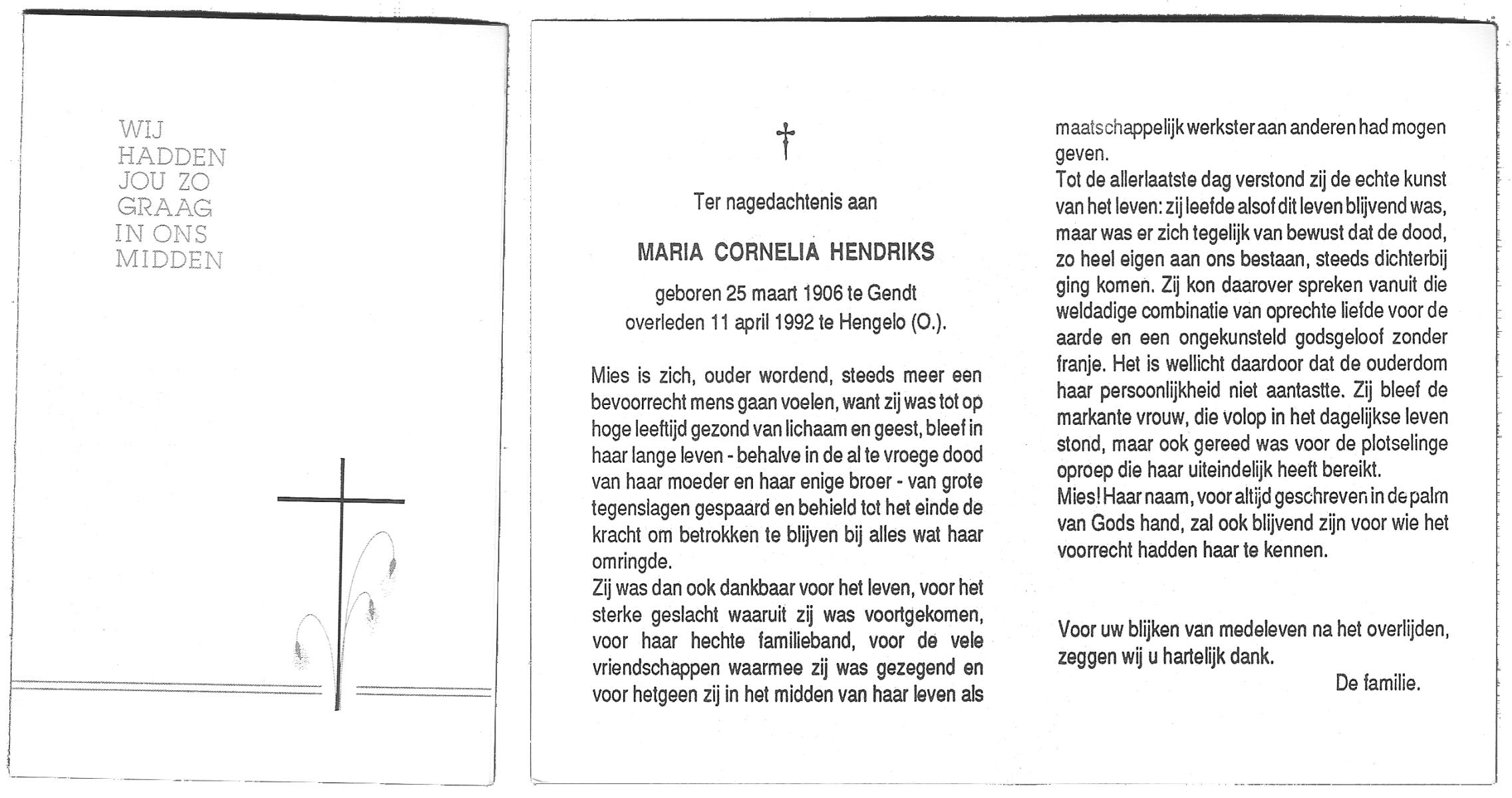 WIJ HADDEN JOU ZO GRAAG IN ONS MIDDEN

Ter nagedachtenis aan

MARIA CORNELIA HENDRIKS

geboren 25 maart 1906 te Gendt
overleden 11 april 1992 te Hengelo (O.).

Mies is zich, ouder wordend, steeds meer een bevoorrecht mens gaan voelen, want zij was tot op hoge leeftijd gezond van lichaam en geest, bleef in haar lange leven - behalve in de al te vroege dood van haar moeder en haar enige broer - van grote tegenslagen gespaard en behield tot het einde de kracht om betrokken te blijven bij alles wat haar omringde.
Zij was dan ook dankbaar voor het leven, voor het sterke geslacht waaruit zij was voortgekomen, voor haar hechte familieband, voor de vele vriendschappen waarmee zij was gezegend en voor hetgeen zij in het midden van haar leven als maatschappelijk werkster aan anderen had mogen geven.
Tot de allerlaatste dag verstond zij de echte kunst van het leven: zij leefde alsof dit leven blijvend was, maar was er zich tegelijk van bewust dat de dood, zo heel eigen aan ons bestaan, steeds dichterbij ging komen. Zij kon daarover spreken vanuit die weldadige combinatie van oprechte liefde voor de aarde en een ongekunsteld godsgeloof zonder franje. Het is wellicht daardoor dat de ouderdom haar persoonlijkheid niet aantastte. Zij bleef de markante vrouw, die volop in het dagelijkse leven stond, maar ook gereed was voor de plotselinge oproep die haar uiteindelijk heeft bereikt.
Mies! Haar naam, voor altijd geschreven in de palm van Gods hand, zal ook blijvend zijn voor wie het voorrecht hadden haar te kennen.

Voor uw blijken van medeleven na het overlijden, zeggen wij u hartelijk dank.
De familie.